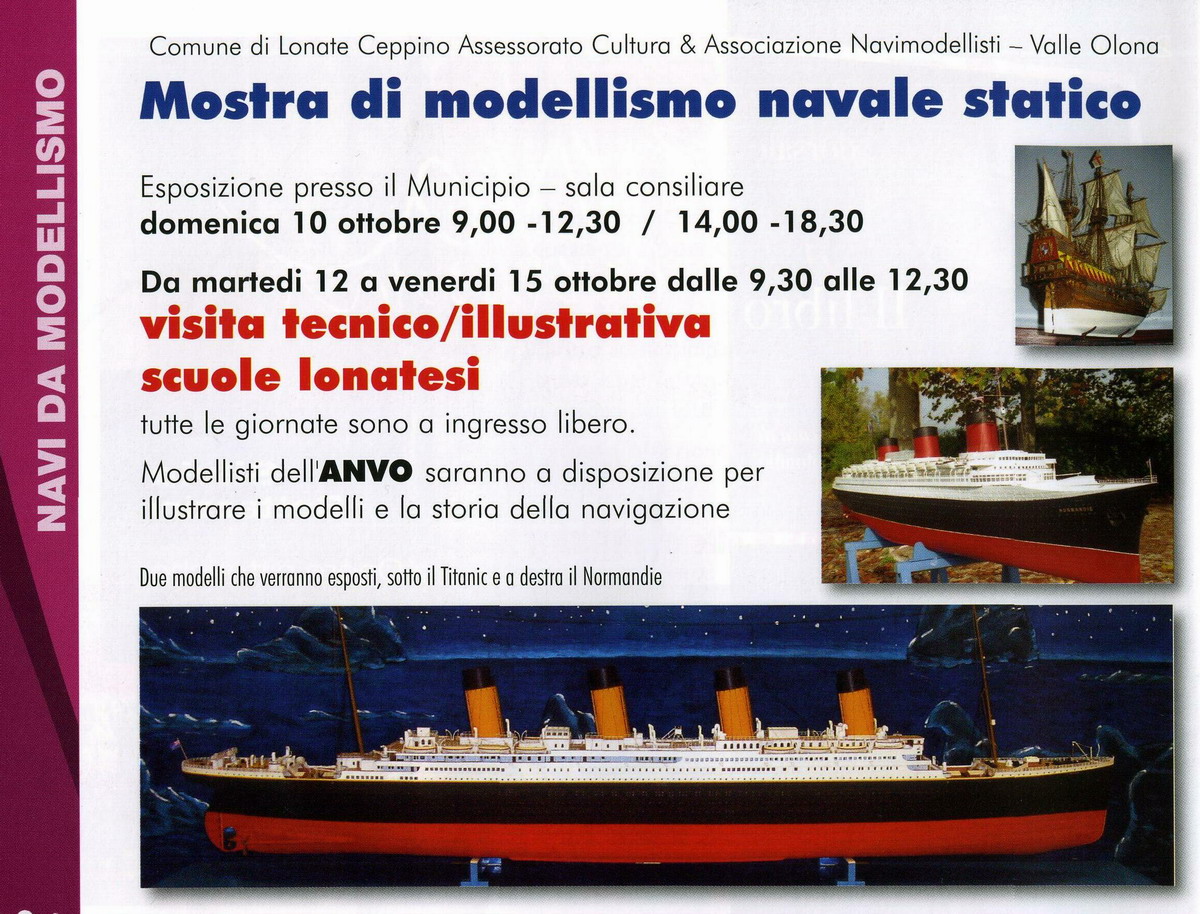 NAVI DA MODELLISMO

Comune di Lonate Ceppino Assessorato Cultura & Associazione Navimodellisti – Valle Olona

Mostra di modellismo navale statico

Esposizione presso il Municipio – sala consiliare
domenica 10 ottobre 9,00 -12,30 / 14,00 -18,30

Da martedi 12 a venerdi 15 ottobre dalle 9,30 alle 12,30
visita tecnico/illustrativa
scuole lonatesi
tutte le giornate sono a ingresso libero.

Modellisti dell'ANVO saranno a disposizione per illustrare i modelli e la storia della navigazione

Due modelli che verranno esposti, sotto il Titanic e a destra il Normandie

NORMANDIE